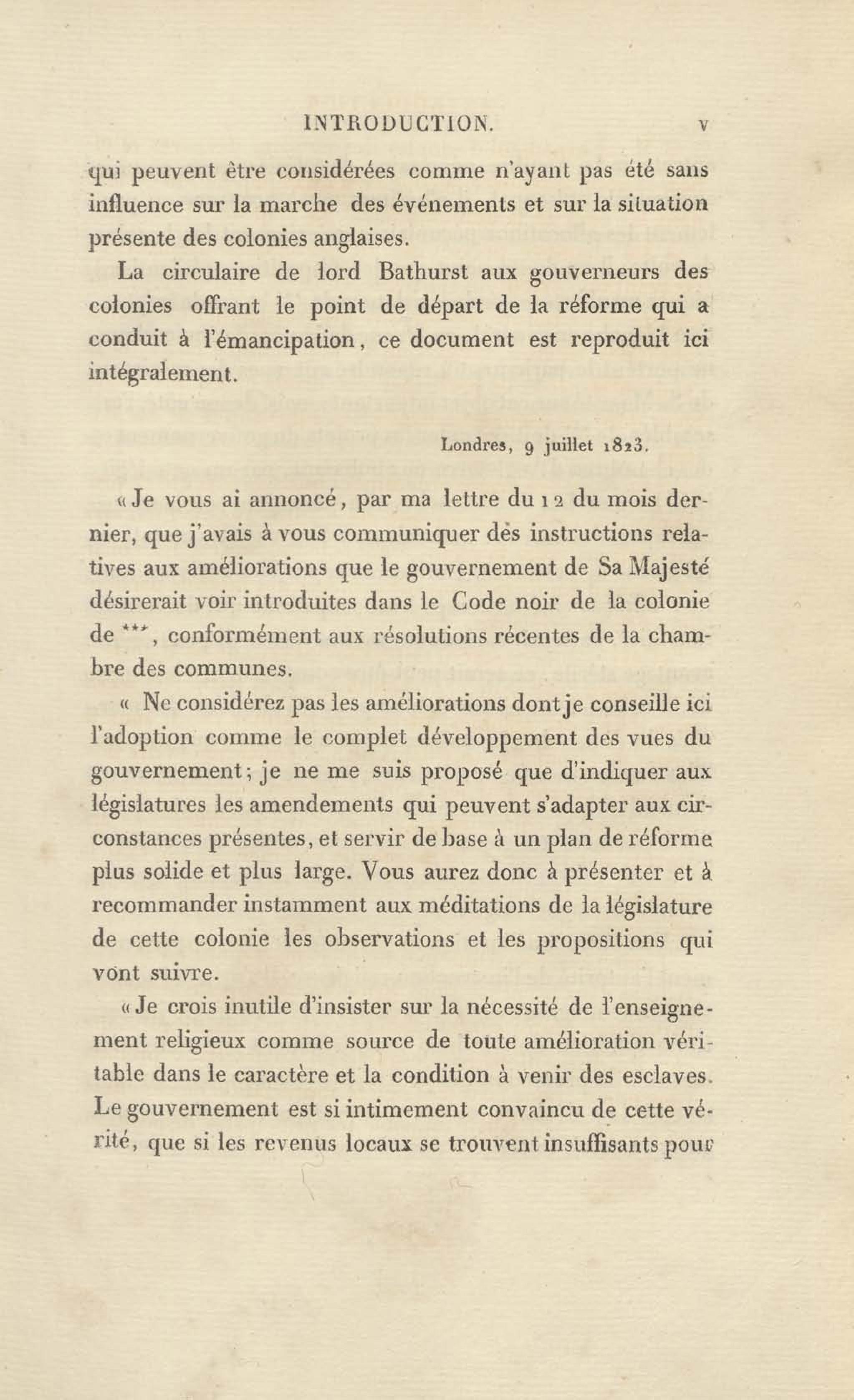 INTRODUCTION. v

qui peuvent être considérées comme n'ayant pas été sans influence sur la marche des événements et sur la situation présente des colonies anglaises.

La circulaire de lord Bathurst aux gouverneurs des colonies offrant le point de départ de la réforme qui a conduit à l'émancipation, ce document est reproduit ici intégralement.

Londres, 9 juillet 1823.

« Je vous ai annoncé, par ma lettre du 12 du mois dernier, que j'avais à vous communiquer des instructions relatives aux améliorations que le gouvernement de Sa Majesté désirerait voir introduites dans le Code noir de la colonie de ***, conformément aux résolutions récentes de la chambre des communes.

« Ne considérez pas les améliorations dont je conseille ici l'adoption comme le complet développement des vues du gouvernement; je ne me suis proposé que d'indiquer aux législatures les amendements qui peuvent s'adapter aux circonstances présentes, et servir de base à un plan de réforme plus solide et plus large. Vous aurez donc à présenter et à recommander instamment aux méditations de la législature de cette colonie les observations et les propositions qui vont suivre.

« Je crois inutile d'insister sur la nécessité de l'enseignement religieux comme source de toute amélioration véritable dans le caractère et la condition à venir des esclaves. Le gouvernement est si intimement convaincu de cette vérité, que si les revenus locaux se trouvent insuffisants pour